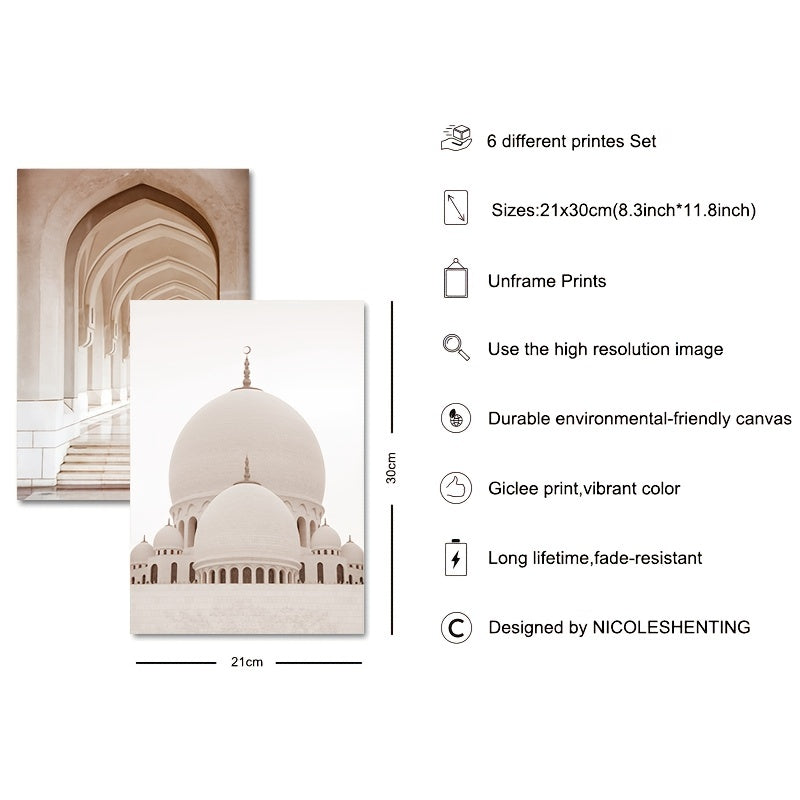 30cm

21cm

6 different printes Set

Sizes:21x30cm(8.3inch*11.8inch)

Unframe Prints

Use the high resolution image

Durable environmental-friendly canvas

Giclee print,vibrant color

Long lifetime,fade-resistant

Designed by NICOLESHENTING